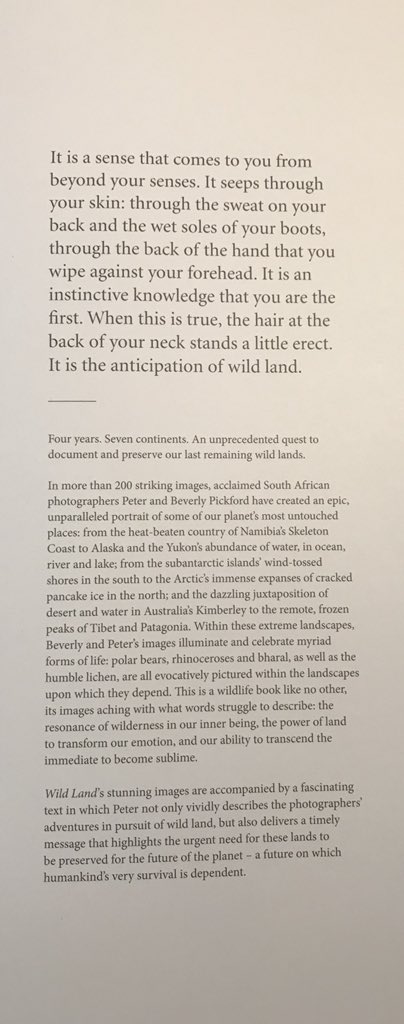 It is a sense that comes to you from beyond your senses. It seeps through your skin: through the sweat on your back and the wet soles of your boots, through the back of the hand that you wipe against your forehead. It is an instinctive knowledge that you are the first. When this is true, the hair at the back of your neck stands a little erect. It is the anticipation of wild land.

Four years. Seven continents. An unprecedented quest to document and preserve our last remaining wild lands.

In more than 200 striking images, acclaimed South African photographers Peter and Beverly Pickford have created an epic, unparalleled portrait of some of our planet's most untouched places: from the heat-beaten country of Namibia's Skeleton Coast to Alaska and the Yukon's abundance of water, in ocean, river and lake; from the subantarctic islands' wind-tossed shores in the south to the Arctic's immense expanses of cracked pancake ice in the north; and the dazzling juxtaposition of desert and water in Australia's Kimberley to the remote, frozen peaks of Tibet and Patagonia. Within these extreme landscapes, Beverly and Peter's images illuminate and celebrate myriad forms of life: polar bears, rhinoceroses and bharal, as well as the humble lichen, are all evocatively pictured within the landscapes upon which they depend. This is a wildlife book like no other, its images aching with what words struggle to describe: the resonance of wilderness in our inner being, the power of land to transform our emotion, and our ability to transcend the immediate to become sublime.

Wild Land's stunning images are accompanied by a fascinating text in which Peter not only vividly describes the photographers' adventures in pursuit of wild land, but also delivers a timely message that highlights the urgent need for these lands to be preserved for the future of the planet – a future on which humankind's very survival is dependent.